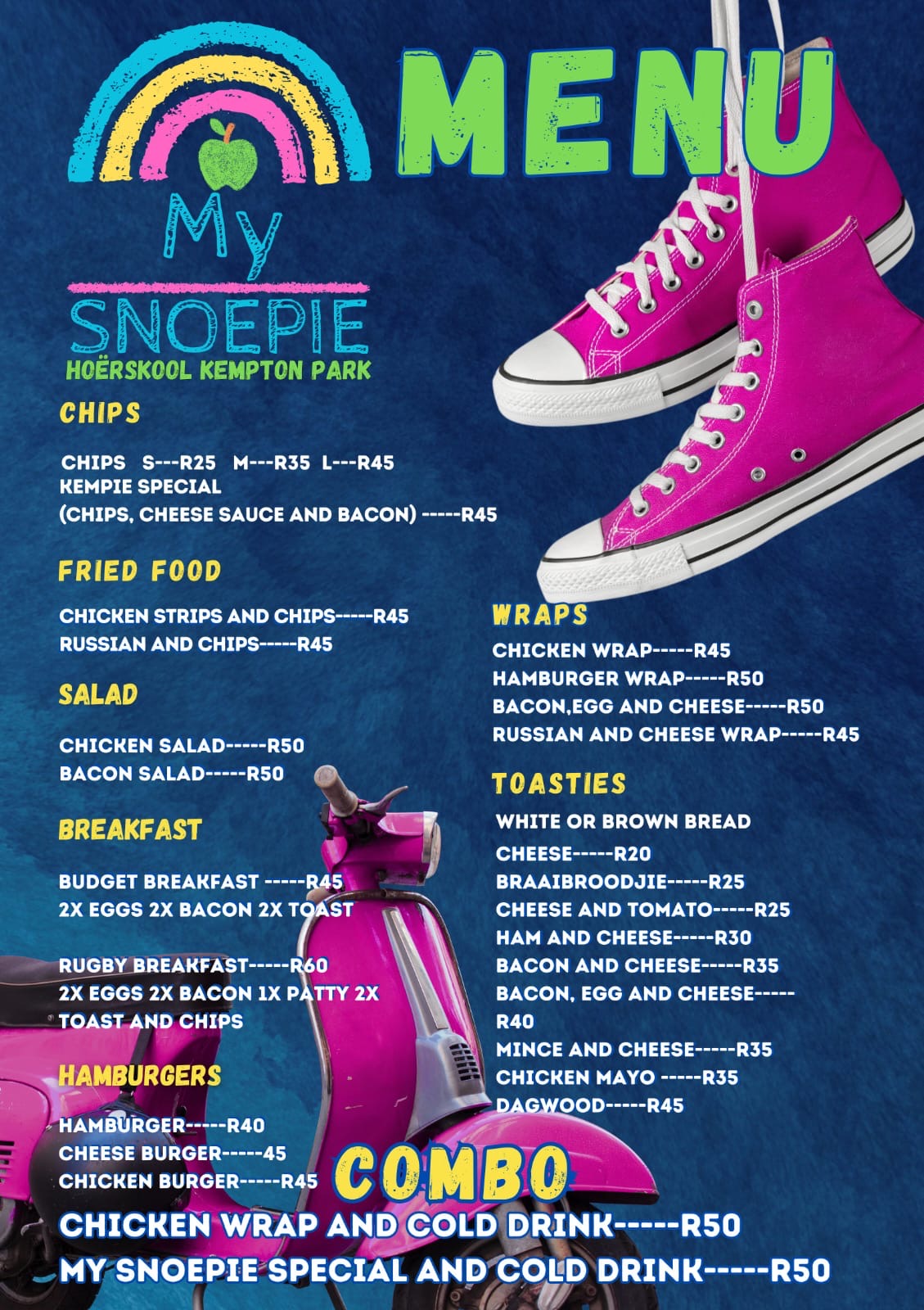 My
SNOEPIE
HOËRSKOOL KEMPTON PARK

MENU

CHIPS

CHIPS S---R25 M---R35 L---R45
KEMPIE SPECIAL
(CHIPS, CHEESE SAUCE AND BACON) -----R45

FRIED FOOD

CHICKEN STRIPS AND CHIPS-----R45
RUSSIAN AND CHIPS-----R45

SALAD

CHICKEN SALAD-----R50
BACON SALAD-----R50

BREAKFAST

BUDGET BREAKFAST -----R45
2X EGGS 2X BACON 2X TOAST

RUGBY BREAKFAST-----R60
2X EGGS 2X BACON 1X PATTY 2X TOAST AND CHIPS

HAMBURGERS

HAMBURGER-----R40
CHEESE BURGER-----45
CHICKEN BURGER-----R45

WRAPS

CHICKEN WRAP-----R45
HAMBURGER WRAP-----R50
BACON,EGG AND CHEESE-----R50
RUSSIAN AND CHEESE WRAP-----R45

TOASTIES

WHITE OR BROWN BREAD
CHEESE-----R20
BRAAIBROODJIE-----R25
CHEESE AND TOMATO-----R25
HAM AND CHEESE-----R30
BACON AND CHEESE-----R35
BACON, EGG AND CHEESE-----R40
MINCE AND CHEESE-----R35
CHICKEN MAYO -----R35
DAGWOOD-----R45

COMBO

CHICKEN WRAP AND COLD DRINK-----R50
MY SNOEPIE SPECIAL AND COLD DRINK-----R50